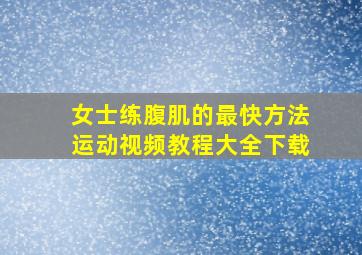 女士练腹肌的最快方法
运动视频教程大全下载